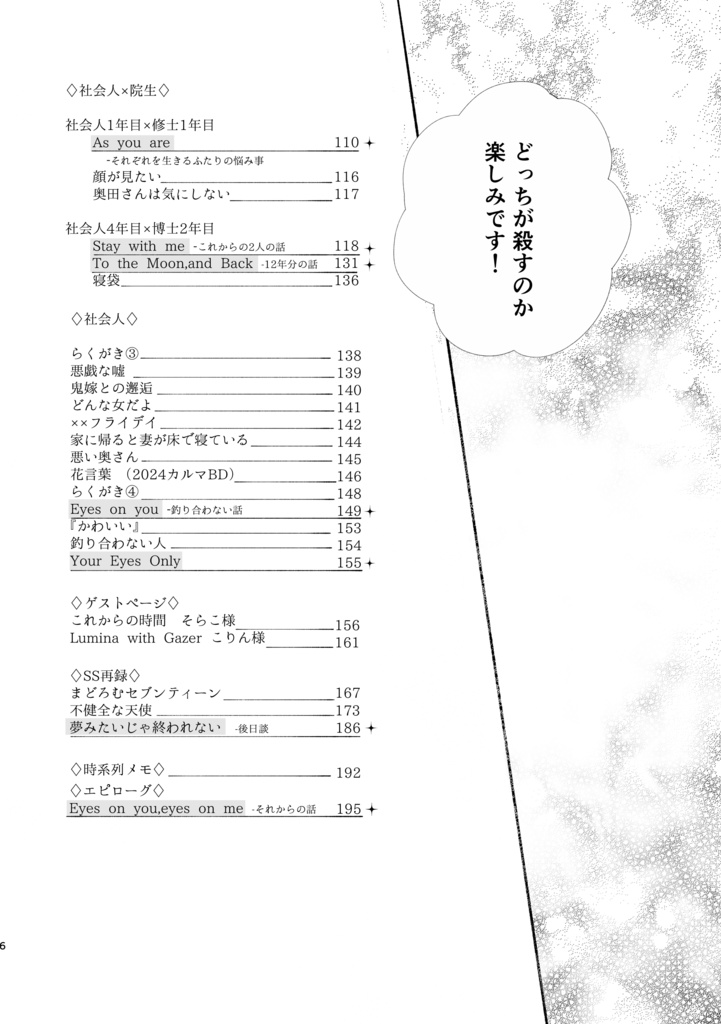 ◇社会人×院生◇

社会人1年目×修士1年目
As you are 110 ✦
-それぞれを生きるふたりの悩み事
顔が見たい 116
奥田さんは気にしない 117

社会人4年目×博士2年目
Stay with me -これからの2人の話 118 ✦
To the Moon,and Back -12年分の話 131 ✦
寝袋 136

◇社会人◇

らくがき③ 138
悪戯な嘘 139
鬼嫁との邂逅 140
どんな女だよ 141
××フライデイ 142
家に帰ると妻が床で寝ている 144
悪い奥さん 145
花言葉 （2024カルマBD） 146
らくがき④ 148
Eyes on you -釣り合わない話 149 ✦
『かわいい』 153
釣り合わない人 154
Your Eyes Only 155 ✦

◇ゲストページ◇
これからの時間　そらこ様 156
Lumina with Gazer こりん様 161

◇SS再録◇
まどろむセブンティーン 167
不健全な天使 173
夢みたいじゃ終われない -後日談 186 ✦

◇時系列メモ◇ 192
◇エピローグ◇
Eyes on you,eyes on me -それからの話 195 ✦

どっちが殺すのか楽しみです！

6